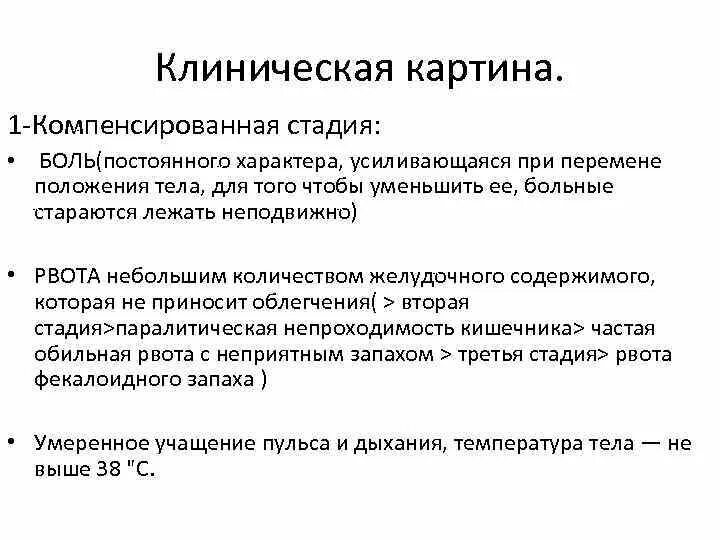 Клиническая картина.

1-Компенсированная стадия:

• БОЛЬ(постоянного характера, усиливающаяся при перемене положения тела, для того чтобы уменьшить ее, больные стараются лежать неподвижно)

• РВОТА небольшим количеством желудочного содержимого, которая не приносит облегчения( > вторая стадия>паралитическая непроходимость кишечника> частая обильная рвота с неприятным запахом > третья стадия> рвота фекалоидного запаха )

• Умеренное учащение пульса и дыхания, температура тела — не выше 38 "С.